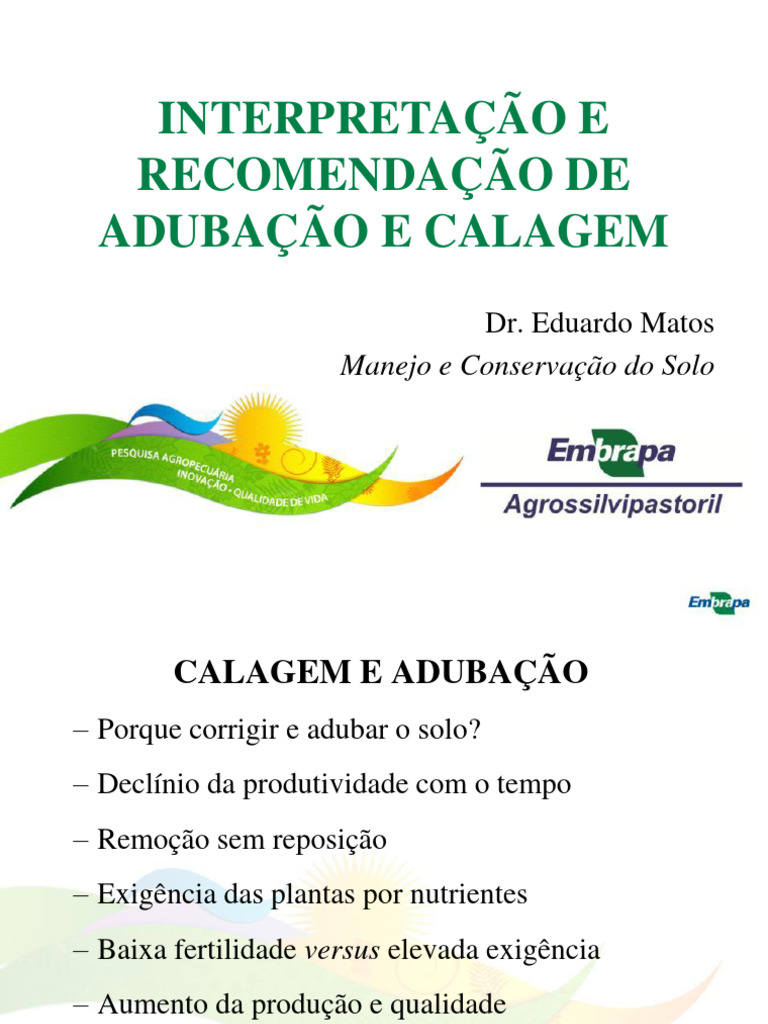 INTERPRETAÇÃO E RECOMENDAÇÃO DE ADUBAÇÃO E CALAGEM

Dr. Eduardo Matos
Manejo e Conservação do Solo

PESQUISA AGROPECUÁRIA
INOVAÇÃO - QUALIDADE DE VIDA

Embrapa
Agrossilvipastoril

Embrapa

CALAGEM E ADUBAÇÃO

– Porque corrigir e adubar o solo?

– Declínio da produtividade com o tempo

– Remoção sem reposição

– Exigência das plantas por nutrientes

– Baixa fertilidade versus elevada exigência

– Aumento da produção e qualidade